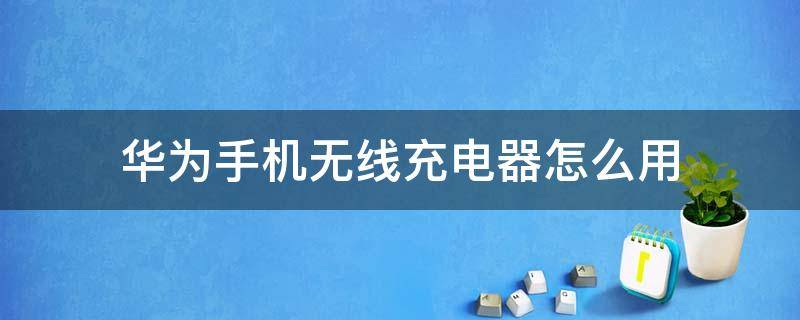 华为手机无线充电器怎么用